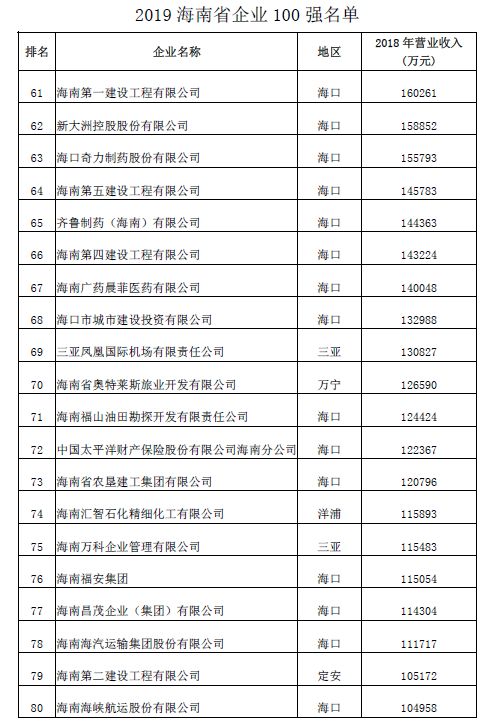 2019 海南省企业 100 强名单

| 排名 | 企业名称 | 地区 | 2018 年营业收入（万元） |
|---|---|---|---|
| 61 | 海南第一建设工程有限公司 | 海口 | 160261 |
| 62 | 新大洲控股股份有限公司 | 海口 | 158852 |
| 63 | 海口奇力制药股份有限公司 | 海口 | 155793 |
| 64 | 海南第五建设工程有限公司 | 海口 | 145783 |
| 65 | 齐鲁制药（海南）有限公司 | 海口 | 144363 |
| 66 | 海南第四建设工程有限公司 | 海口 | 143224 |
| 67 | 海南广药晨菲医药有限公司 | 海口 | 140048 |
| 68 | 海口市城市建设投资有限公司 | 海口 | 132988 |
| 69 | 三亚凤凰国际机场有限责任公司 | 三亚 | 130827 |
| 70 | 海南省奥特莱斯旅业开发有限公司 | 万宁 | 126590 |
| 71 | 海南福山油田勘探开发有限责任公司 | 海口 | 124424 |
| 72 | 中国太平洋财产保险股份有限公司海南分公司 | 海口 | 122367 |
| 73 | 海南省农垦建工集团有限公司 | 海口 | 120796 |
| 74 | 海南汇智石化精细化工有限公司 | 洋浦 | 115893 |
| 75 | 海南万科企业管理有限公司 | 三亚 | 115483 |
| 76 | 海南福安集团 | 海口 | 115054 |
| 77 | 海南昌茂企业（集团）有限公司 | 海口 | 114304 |
| 78 | 海南海汽运输集团股份有限公司 | 海口 | 111717 |
| 79 | 海南第二建设工程有限公司 | 定安 | 105172 |
| 80 | 海南海峡航运股份有限公司 | 海口 | 104958 |